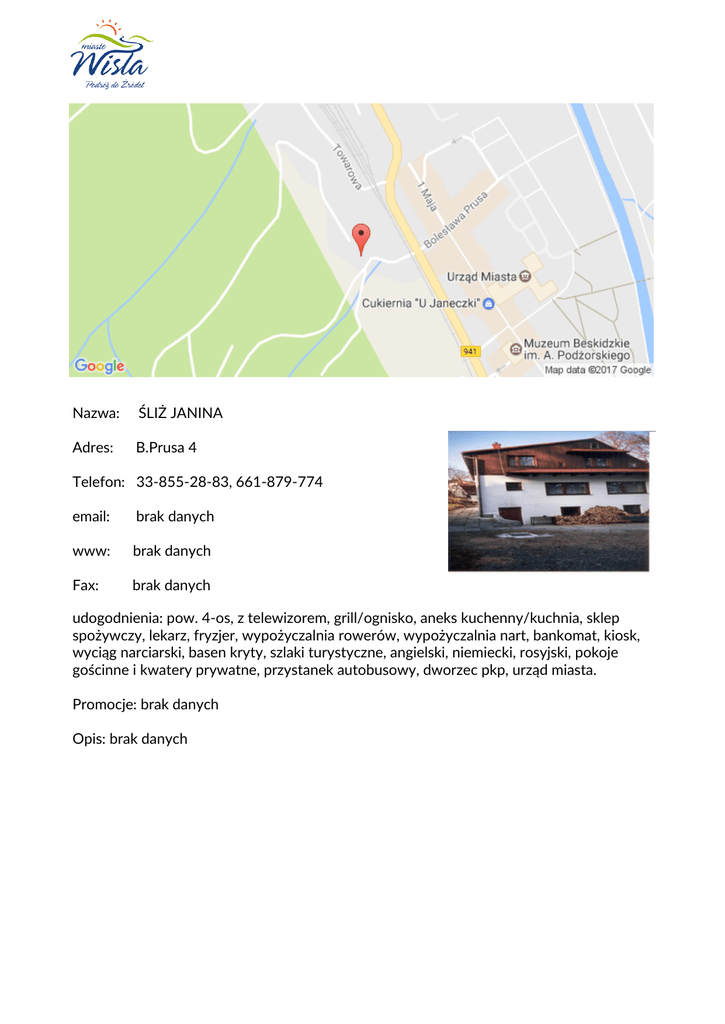 miasto
Wisła
Podróż do Źródeł

Towarowa
1 Maja
Bolesława Prusa
Urząd Miasta
Cukiernia "U Janeczki"
941
Muzeum Beskidzkie im. A. Podżorskiego
Google
Map data ©2017 Google

Nazwa: ŚLIŻ JANINA

Adres: B.Prusa 4

Telefon: 33-855-28-83, 661-879-774

email: brak danych

www: brak danych

Fax: brak danych

udogodnienia: pow. 4-os, z telewizorem, grill/ognisko, aneks kuchenny/kuchnia, sklep spożywczy, lekarz, fryzjer, wypożyczalnia rowerów, wypożyczalnia nart, bankomat, kiosk, wyciąg narciarski, basen kryty, szlaki turystyczne, angielski, niemiecki, rosyjski, pokoje gościnne i kwatery prywatne, przystanek autobusowy, dworzec pkp, urząd miasta.

Promocje: brak danych

Opis: brak danych